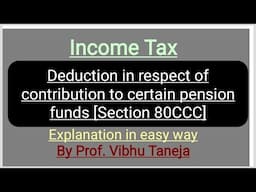 Income Tax

Deduction in respect of contribution to certain pension funds [Section 80CCC]

Explanation in easy way

By Prof. Vibhu Taneja